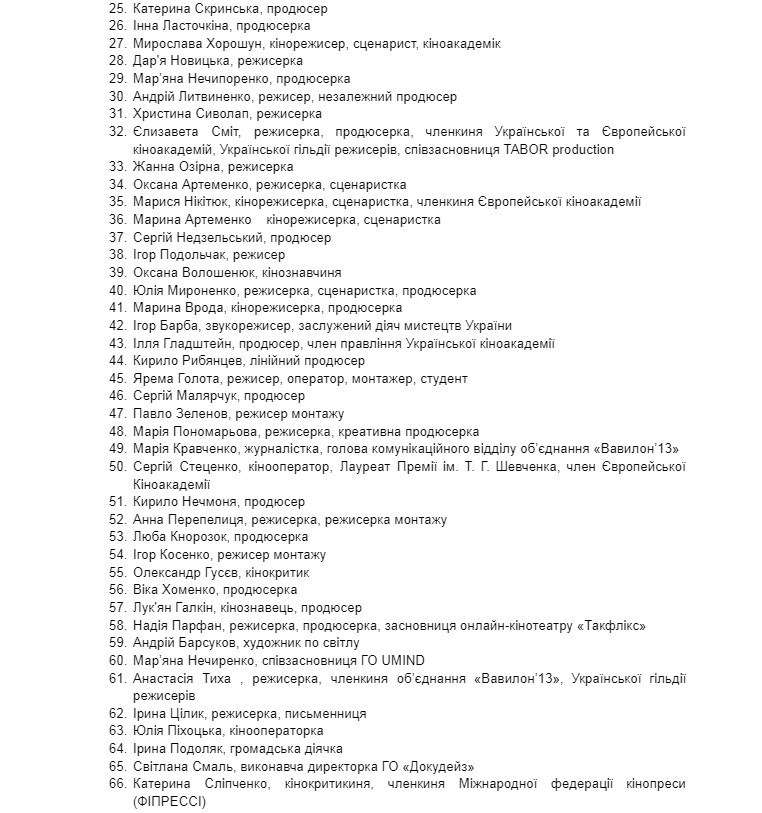 25. Катерина Скринська, продюсер
26. Інна Ласточкіна, продюсерка
27. Мирослава Хорошун, кінорежисер, сценарист, кіноакадемік
28. Дар'я Новицька, режисерка
29. Мар'яна Нечипоренко, продюсерка
30. Андрій Литвиненко, режисер, незалежний продюсер
31. Христина Сиволап, режисерка
32. Єлизавета Сміт, режисерка, продюсерка, членкиня Української та Європейської кіноакадемій, Української гільдії режисерів, співзасновниця TABOR production
33. Жанна Озірна, режисерка
34. Оксана Артеменко, режисерка, сценаристка
35. Марися Нікітюк, кінорежисерка, сценаристка, членкиня Європейської кіноакадемії
36. Марина Артеменко кінорежисерка, сценаристка
37. Сергій Недзельський, продюсер
38. Ігор Подольчак, режисер
39. Оксана Волошенюк, кінознавчиня
40. Юлія Мироненко, режисерка, сценаристка, продюсерка
41. Марина Врода, кінорежисерка, продюсерка
42. Ігор Барба, звукорежисер, заслужений діяч мистецтв України
43. Ілля Гладштейн, продюсер, член правління Української кіноакадемії
44. Кирило Рибянцев, лінійний продюсер
45. Ярема Голота, режисер, оператор, монтажер, студент
46. Сергій Малярчук, продюсер
47. Павло Зеленов, режисер монтажу
48. Марія Пономарьова, режисерка, креативна продюсерка
49. Марія Кравченко, журналістка, голова комунікаційного відділу об'єднання «Вавилон'13»
50. Сергій Стеценко, кінооператор, Лауреат Премії ім. Т. Г. Шевченка, член Європейської Кіноакадемії
51. Кирило Нечмоня, продюсер
52. Анна Перепелиця, режисерка, режисерка монтажу
53. Люба Кнорозок, продюсерка
54. Ігор Косенко, режисер монтажу
55. Олександр Гусєв, кінокритик
56. Віка Хоменко, продюсерка
57. Лук'ян Галкін, кінознавець, продюсер
58. Надія Парфан, режисерка, продюсерка, засновниця онлайн-кінотеатру «Такфлікс»
59. Андрій Барсуков, художник по світлу
60. Мар'яна Нечиренко, співзасновниця ГО UMIND
61. Анастасія Тиха , режисерка, членкиня об'єднання «Вавилон'13», Української гільдії режисерів
62. Ірина Цілик, режисерка, письменниця
63. Юлія Піхоцька, кінооператорка
64. Ірина Подоляк, громадська діячка
65. Світлана Смаль, виконавча директорка ГО «Докудейз»
66. Катерина Сліпченко, кінокритикиня, членкиня Міжнародної федерації кінопреси (ФІПРЕССІ)